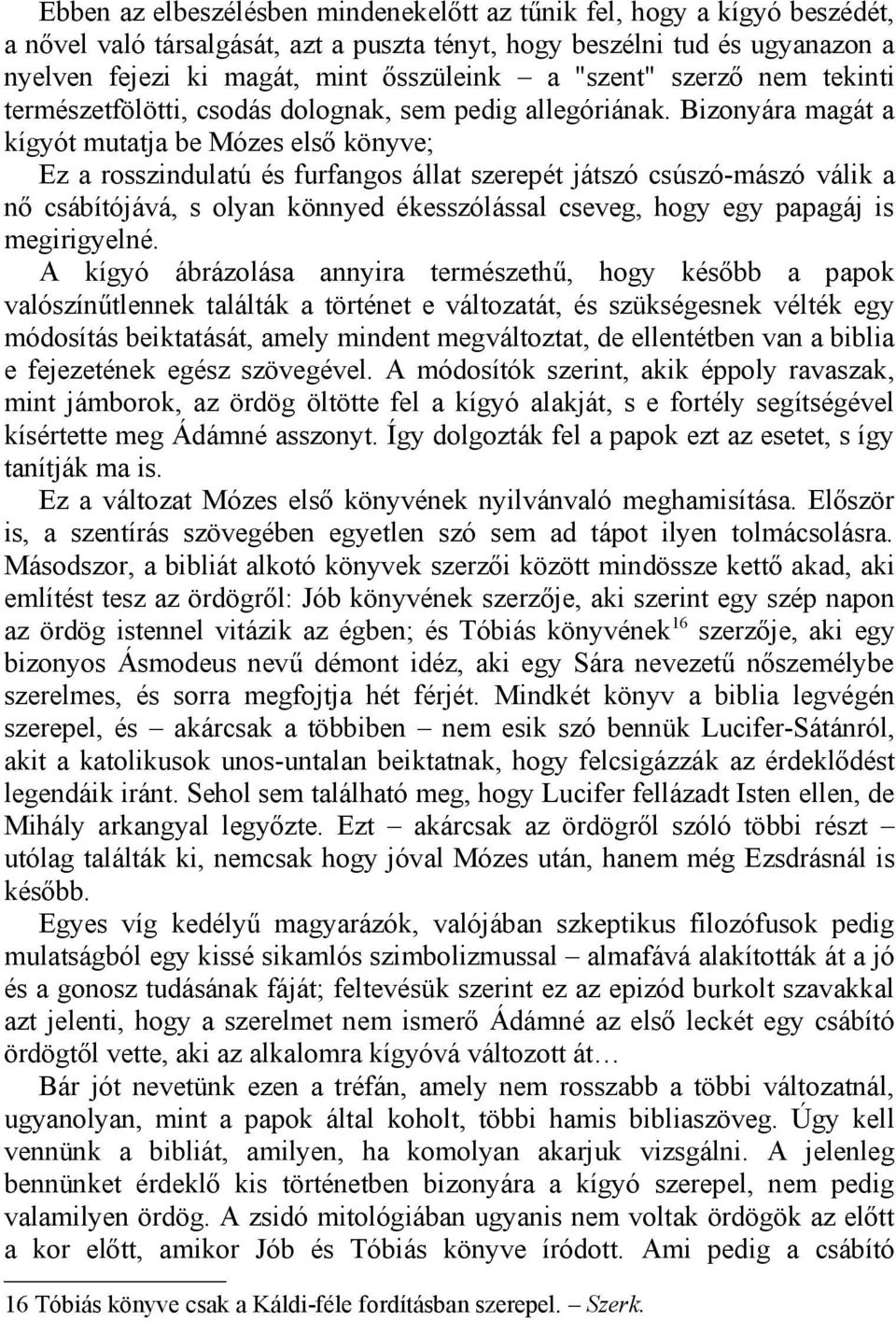 Ebben az elbeszélésben mindenekelőtt az tűnik fel, hogy a kígyó beszédét, a nővel való társalgását, azt a puszta tényt, hogy beszélni tud és ugyanazon a nyelven fejezi ki magát, mint ősszüleink – a "szent" szerző nem tekinti természetfölötti, csodás dolognak, sem pedig allegóriának. Bizonyára magát a kígyót mutatja be Mózes első könyve;

Ez a rosszindulatú és furfangos állat szerepét játszó csúszó-mászó válik a nő csábítójává, s olyan könnyed ékesszólással cseveg, hogy egy papagáj is megirigyelné.

A kígyó ábrázolása annyira természethű, hogy később a papok valószínűtlennek találták a történet e változatát, és szükségesnek vélték egy módosítás beiktatását, amely mindent megváltoztat, de ellentétben van a biblia e fejezetének egész szövegével. A módosítók szerint, akik éppoly ravaszak, mint jámborok, az ördög öltötte fel a kígyó alakját, s e fortély segítségével kísértette meg Ádámné asszonyt. Így dolgozták fel a papok ezt az esetet, s így tanítják ma is.

Ez a változat Mózes első könyvének nyilvánvaló meghamisítása. Először is, a szentírás szövegében egyetlen szó sem ad tápot ilyen tolmácsolásra. Másodszor, a bibliát alkotó könyvek szerzői között mindössze kettő akad, aki említést tesz az ördögről: Jób könyvének szerzője, aki szerint egy szép napon az ördög istennel vitázik az égben; és Tóbiás könyvének$^{16}$ szerzője, aki egy bizonyos Ásmodeus nevű démont idéz, aki egy Sára nevezetű nőszemélybe szerelmes, és sorra megfojtja hét férjét. Mindkét könyv a biblia legvégén szerepel, és – akárcsak a többiben – nem esik szó bennük Lucifer-Sátánról, akit a katolikusok unos-untalan beiktatnak, hogy felcsigázzák az érdeklődést legendáik iránt. Sehol sem található meg, hogy Lucifer fellázadt Isten ellen, de Mihály arkangyal legyőzte. Ezt – akárcsak az ördögről szóló többi részt – utólag találták ki, nemcsak hogy jóval Mózes után, hanem még Ezsdrásnál is később.

Egyes víg kedélyű magyarázók, valójában szkeptikus filozófusok pedig mulatságból egy kissé sikamlós szimbolizmussal – almafává alakították át a jó és a gonosz tudásának fáját; feltevésük szerint ez az epizód burkolt szavakkal azt jelenti, hogy a szerelmet nem ismerő Ádámné az első leckét egy csábító ördögtől vette, aki az alkalomra kígyóvá változott át…

Bár jót nevetünk ezen a tréfán, amely nem rosszabb a többi változatnál, ugyanolyan, mint a papok által koholt, többi hamis bibliaszöveg. Úgy kell vennünk a bibliát, amilyen, ha komolyan akarjuk vizsgálni. A jelenleg bennünket érdeklő kis történetben bizonyára a kígyó szerepel, nem pedig valamilyen ördög. A zsidó mitológiában ugyanis nem voltak ördögök az előtt a kor előtt, amikor Jób és Tóbiás könyve íródott. Ami pedig a csábító

16 Tóbiás könyve csak a Káldi-féle fordításban szerepel. – Szerk.